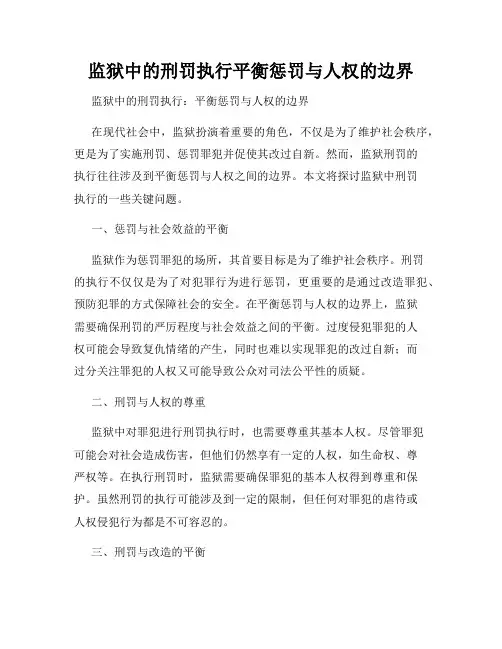 监狱中的刑罚执行平衡惩罚与人权的边界

监狱中的刑罚执行：平衡惩罚与人权的边界

在现代社会中，监狱扮演着重要的角色，不仅是为了维护社会秩序，更是为了实施刑罚、惩罚罪犯并促使其改过自新。然而，监狱刑罚的执行往往涉及到平衡惩罚与人权之间的边界。本文将探讨监狱中刑罚执行的一些关键问题。

一、惩罚与社会效益的平衡

监狱作为惩罚罪犯的场所，其首要目标是为了维护社会秩序。刑罚的执行不仅仅是为了对犯罪行为进行惩罚，更重要的是通过改造罪犯、预防犯罪的方式保障社会的安全。在平衡惩罚与人权的边界上，监狱需要确保刑罚的严厉程度与社会效益之间的平衡。过度侵犯罪犯的人权可能会导致复仇情绪的产生，同时也难以实现罪犯的改过自新；而过分关注罪犯的人权又可能导致公众对司法公平性的质疑。

二、刑罚与人权的尊重

监狱中对罪犯进行刑罚执行时，也需要尊重其基本人权。尽管罪犯可能会对社会造成伤害，但他们仍然享有一定的人权，如生命权、尊严权等。在执行刑罚时，监狱需要确保罪犯的基本人权得到尊重和保护。虽然刑罚的执行可能涉及到一定的限制，但任何对罪犯的虐待或人权侵犯行为都是不可容忍的。

三、刑罚与改造的平衡